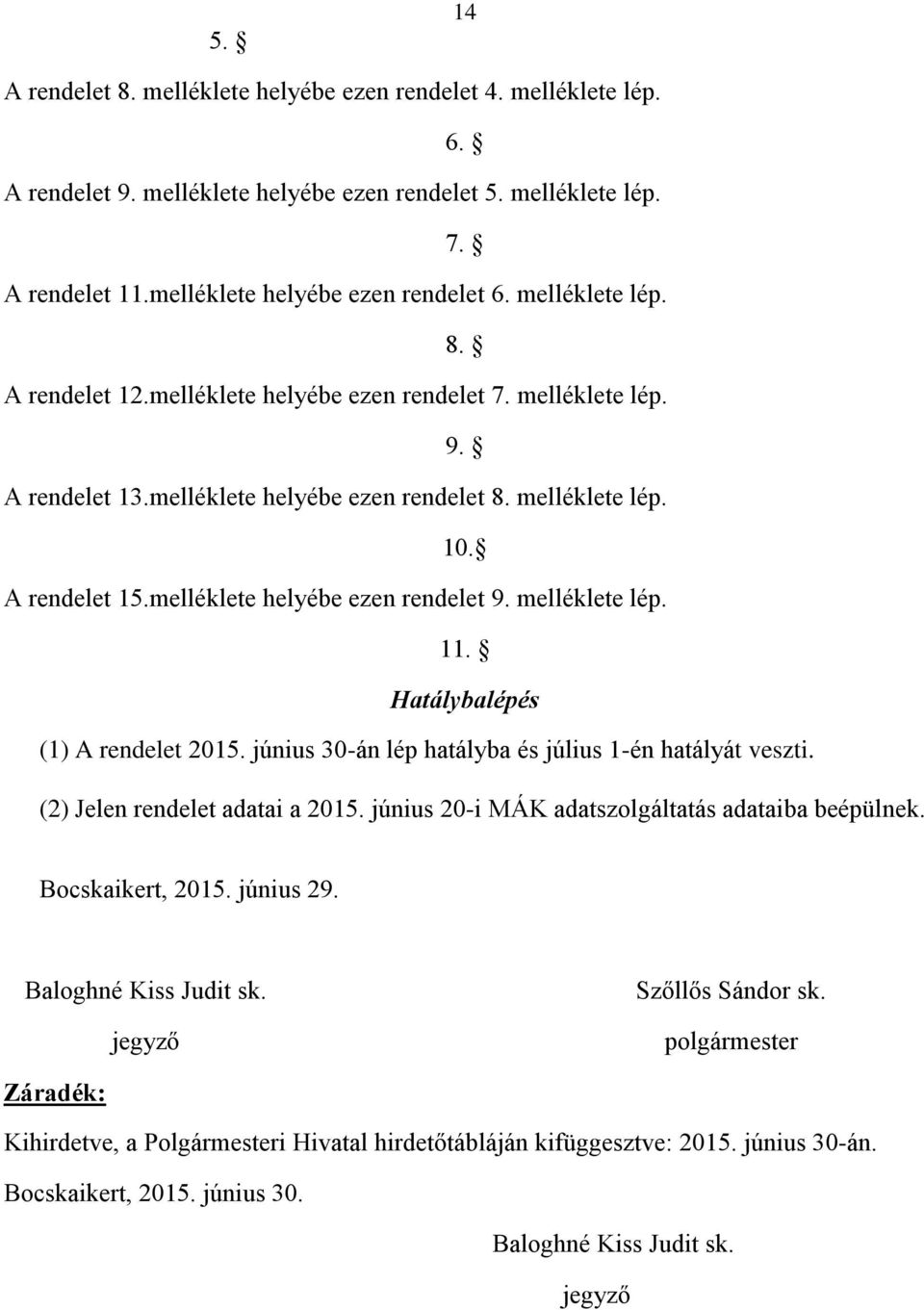 14

5. §

A rendelet 8. melléklete helyébe ezen rendelet 4. melléklete lép.

6. §

A rendelet 9. melléklete helyébe ezen rendelet 5. melléklete lép.

7. §

A rendelet 11.melléklete helyébe ezen rendelet 6. melléklete lép.

8. §

A rendelet 12.melléklete helyébe ezen rendelet 7. melléklete lép.

9. §

A rendelet 13.melléklete helyébe ezen rendelet 8. melléklete lép.

10.§

A rendelet 15.melléklete helyébe ezen rendelet 9. melléklete lép.

11. §

Hatálybalépés

(1) A rendelet 2015. június 30-án lép hatályba és július 1-én hatályát veszti.

(2) Jelen rendelet adatai a 2015. június 20-i MÁK adatszolgáltatás adataiba beépülnek.

Bocskaikert, 2015. június 29.

Baloghné Kiss Judit sk.

jegyző

Szőllős Sándor sk.

polgármester

Záradék:

Kihirdetve, a Polgármesteri Hivatal hirdetőtábláján kifüggesztve: 2015. június 30-án.

Bocskaikert, 2015. június 30.

Baloghné Kiss Judit sk.

jegyző